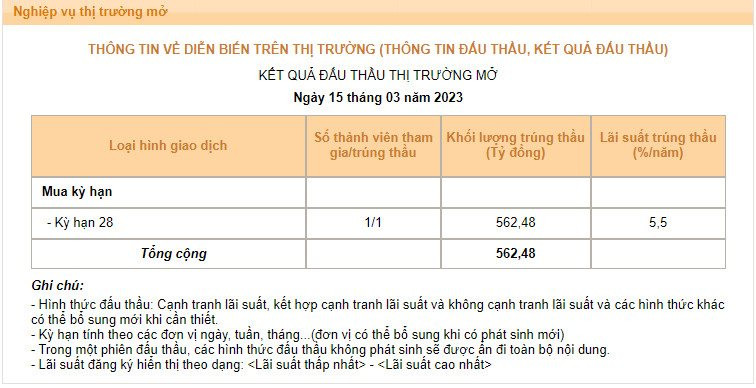 Nghiệp vụ thị trường mở

THÔNG TIN VỀ DIỄN BIẾN TRÊN THỊ TRƯỜNG (THÔNG TIN ĐẤU THẦU, KẾT QUẢ ĐẤU THẦU)

KẾT QUẢ ĐẤU THẦU THỊ TRƯỜNG MỞ

Ngày 15 tháng 03 năm 2023

| Loại hình giao dịch | Số thành viên tham gia/trúng thầu | Khối lượng trúng thầu (Tỷ đồng) | Lãi suất trúng thầu (%/năm) |
|---|---|---|---|
| Mua kỳ hạn | | | |
| - Kỳ hạn 28 | 1/1 | 562,48 | 5,5 |
| Tổng cộng | | 562,48 | |

Ghi chú:
- Hình thức đấu thầu: Cạnh tranh lãi suất, kết hợp cạnh tranh lãi suất và không cạnh tranh lãi suất và các hình thức khác có thể bổ sung mới khi cần thiết.
- Kỳ hạn tính theo các đơn vị ngày, tuần, tháng...(đơn vị có thể bổ sung khi có phát sinh mới)
- Trong một phiên đấu thầu, các hình thức đấu thầu không phát sinh sẽ được ẩn đi toàn bộ nội dung.
- Lãi suất đăng ký hiển thị theo dạng: <Lãi suất thấp nhất> - <Lãi suất cao nhất>